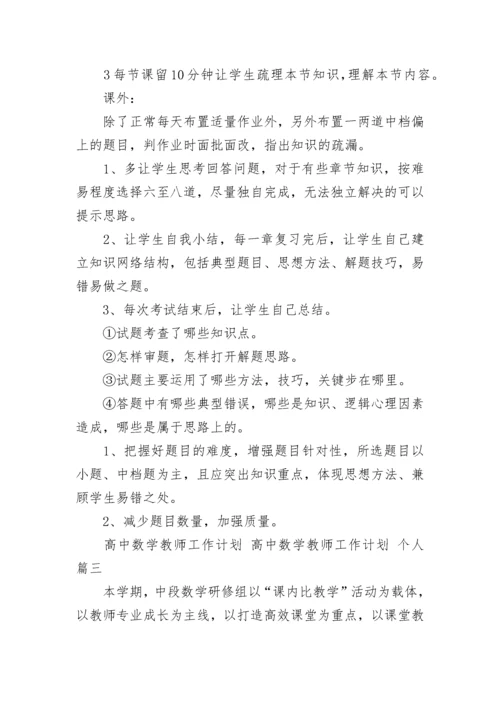 3每节课留10分钟让学生疏理本节知识,理解本节内容。

课外:

除了正常每天布置适量作业外，另外布置一两道中档偏上的题目，判作业时面批面改，指出知识的疏漏。

1、多让学生思考回答问题，对于有些章节知识，按难易程度选择六至八道，尽量独自完成，无法独立解决的可以提示思路。

2、让学生自我小结，每一章复习完后，让学生自己建立知识网络结构，包括典型题目、思想方法、解题技巧，易错易做之题。

3、每次考试结束后，让学生自己总结。

①试题考查了哪些知识点。

②怎样审题，怎样打开解题思路。

③试题主要运用了哪些方法，技巧，关键步在哪里。

④答题中有哪些典型错误，哪些是知识、逻辑心理因素造成，哪些是属于思路上的。

1、把握好题目的难度，增强题目针对性，所选题目以小题、中档题为主，且应突出知识重点，体现思想方法、兼顾学生易错之处。

2、减少题目数量，加强质量。

高中数学教师工作计划 高中数学教师工作计划 个人篇三

本学期，中段数学研修组以“课内比教学”活动为载体，以教师专业成长为主线，以打造高效课堂为重点，以课堂教